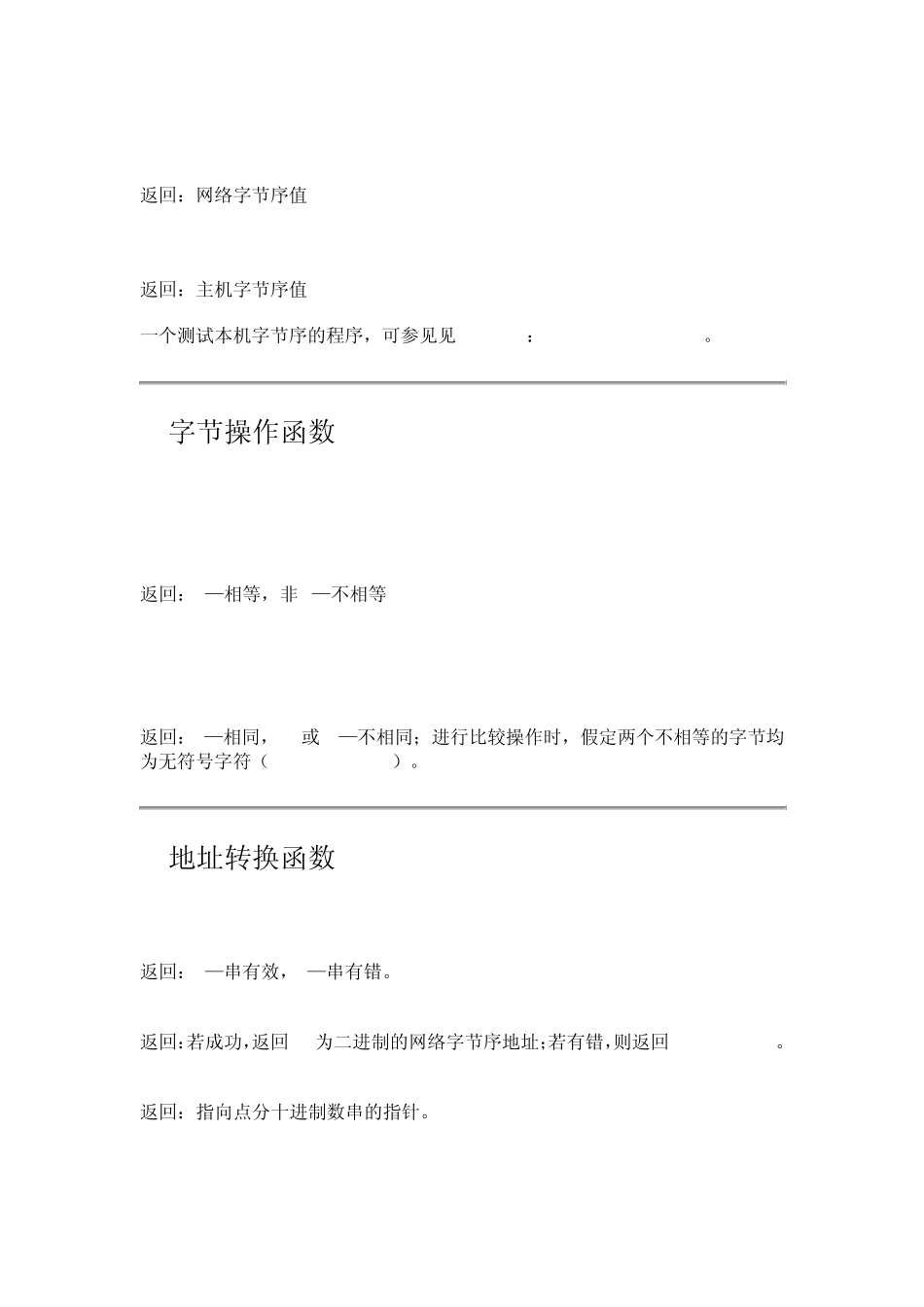 返回：网络字节序值

返回：主机字节序值

一个测试本机字节序的程序，可参见见 ： 。

字节操作函数

返回： —相等，非 —不相等

返回： —相同， 或 —不相同；进行比较操作时，假定两个不相等的字节均为无符号字符（ ）。

地址转换函数

返回： —串有效， —串有错。

返回:若成功,返回 为二进制的网络字节序地址;若有错,则返回 。

返回：指向点分十进制数串的指针。